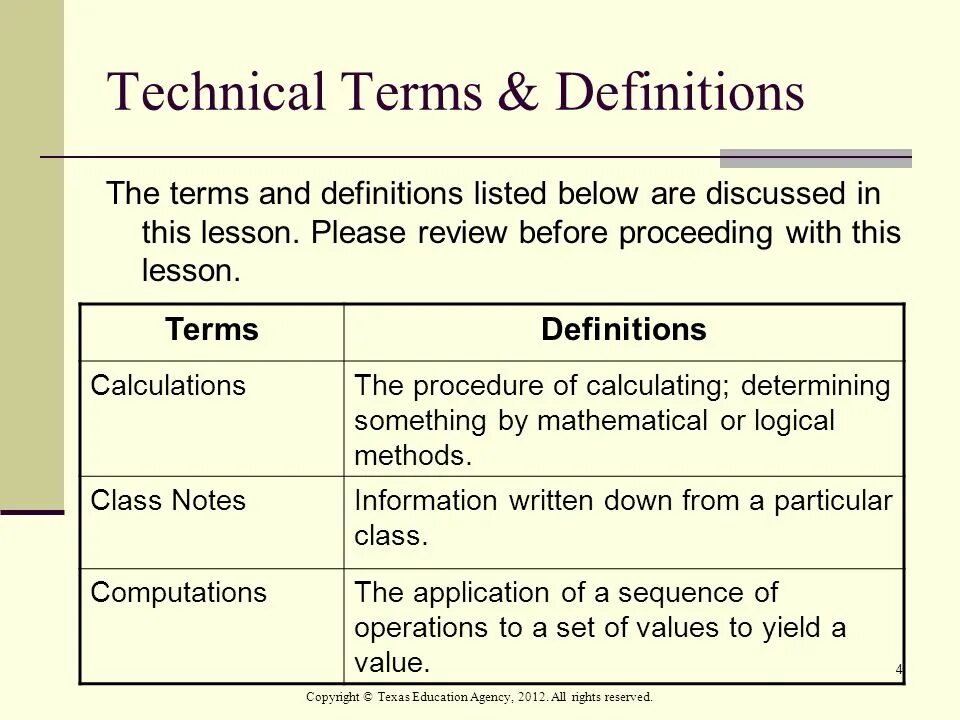 Technical Terms & Definitions

The terms and definitions listed below are discussed in this lesson. Please review before proceeding with this lesson.

| Terms | Definitions |
|---|---|
| Calculations | The procedure of calculating; determining something by mathematical or logical methods. |
| Class Notes | Information written down from a particular class. |
| Computations | The application of a sequence of operations to a set of values to yield a value. |

4

Copyright © Texas Education Agency, 2012. All rights reserved.